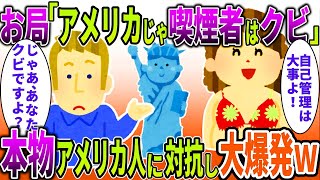 お局「アメリカじゃ喫煙者はクビ」

じゃあ、あなたクビですよ？

自己管理は大事よ！

本物アメリカ人に対抗し大爆発w